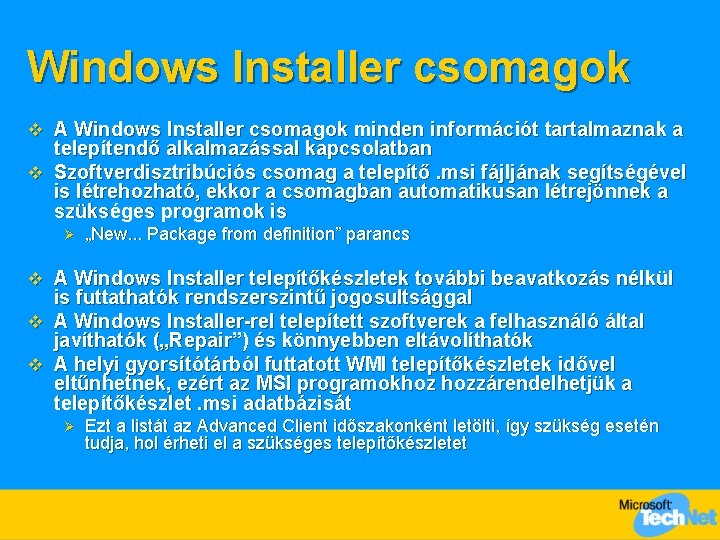 Windows Installer csomagok

❖ A Windows Installer csomagok minden információt tartalmaznak a telepítendő alkalmazással kapcsolatban
❖ Szoftverdisztribúciós csomag a telepítő .msi fájljának segítségével is létrehozható, ekkor a csomagban automatikusan létrejönnek a szükséges programok is
➢ „New... Package from definition” parancs

❖ A Windows Installer telepítőkészletek további beavatkozás nélkül is futtathatók rendszerszintű jogosultsággal
❖ A Windows Installer-rel telepített szoftverek a felhasználó által javíthatók („Repair”) és könnyebben eltávolíthatók
❖ A helyi gyorsítótárból futtatott WMI telepítőkészletek idővel eltűnhetnek, ezért az MSI programokhoz hozzárendelhetjük a telepítőkészlet .msi adatbázisát
➢ Ezt a listát az Advanced Client időszakonként letölti, így szükség esetén tudja, hol érheti el a szükséges telepítőkészletet

Microsoft TechNet